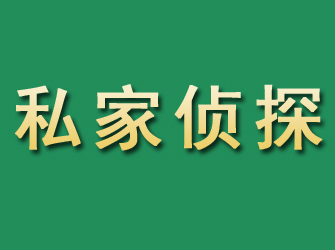 私家侦探